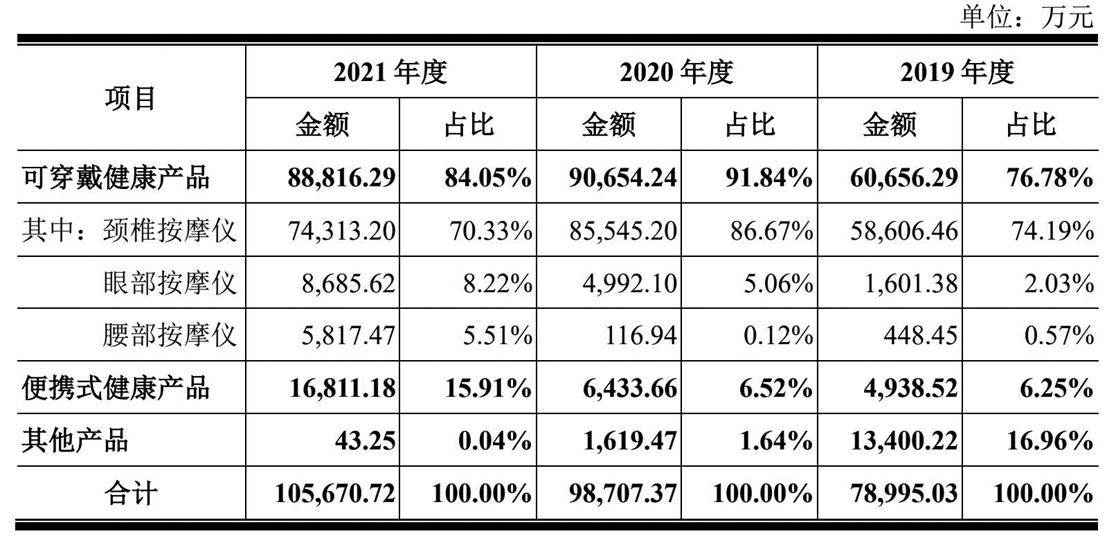 单位：万元

| 项目 | 2021年度 | | 2020年度 | | 2019年度 | |
|---|---|---|---|---|---|---|
| | 金额 | 占比 | 金额 | 占比 | 金额 | 占比 |
| 可穿戴健康产品 | 88,816.29 | 84.05% | 90,654.24 | 91.84% | 60,656.29 | 76.78% |
| 其中：颈椎按摩仪 | 74,313.20 | 70.33% | 85,545.20 | 86.67% | 58,606.46 | 74.19% |
| 眼部按摩仪 | 8,685.62 | 8.22% | 4,992.10 | 5.06% | 1,601.38 | 2.03% |
| 腰部按摩仪 | 5,817.47 | 5.51% | 116.94 | 0.12% | 448.45 | 0.57% |
| 便携式健康产品 | 16,811.18 | 15.91% | 6,433.66 | 6.52% | 4,938.52 | 6.25% |
| 其他产品 | 43.25 | 0.04% | 1,619.47 | 1.64% | 13,400.22 | 16.96% |
| 合计 | 105,670.72 | 100.00% | 98,707.37 | 100.00% | 78,995.03 | 100.00% |